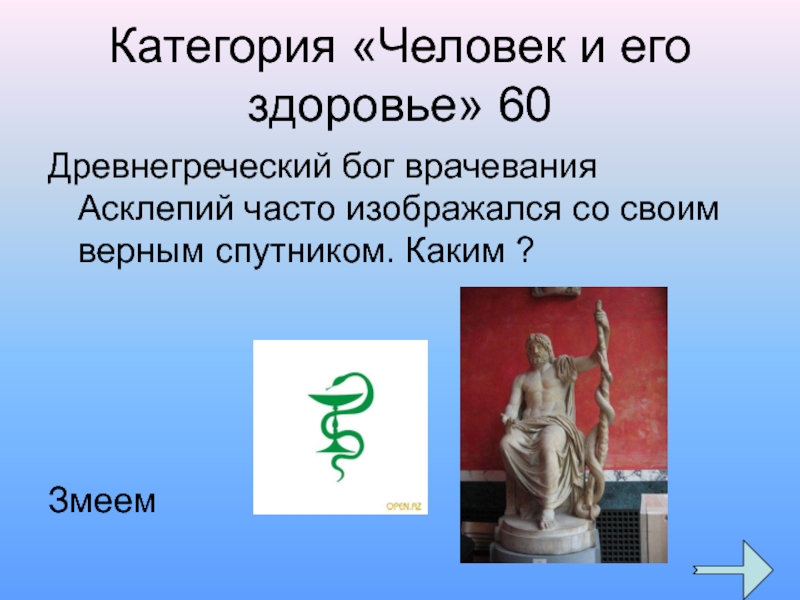 Категория «Человек и его здоровье» 60

Древнегреческий бог врачевания Асклепий часто изображался со своим верным спутником. Каким ?

OPEN.AZ

Змеем